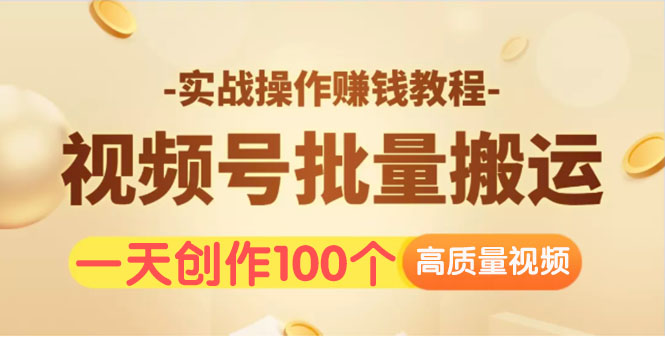 -实战操作赚钱教程-

视频号批量搬运

一天创作100个 高质量视频